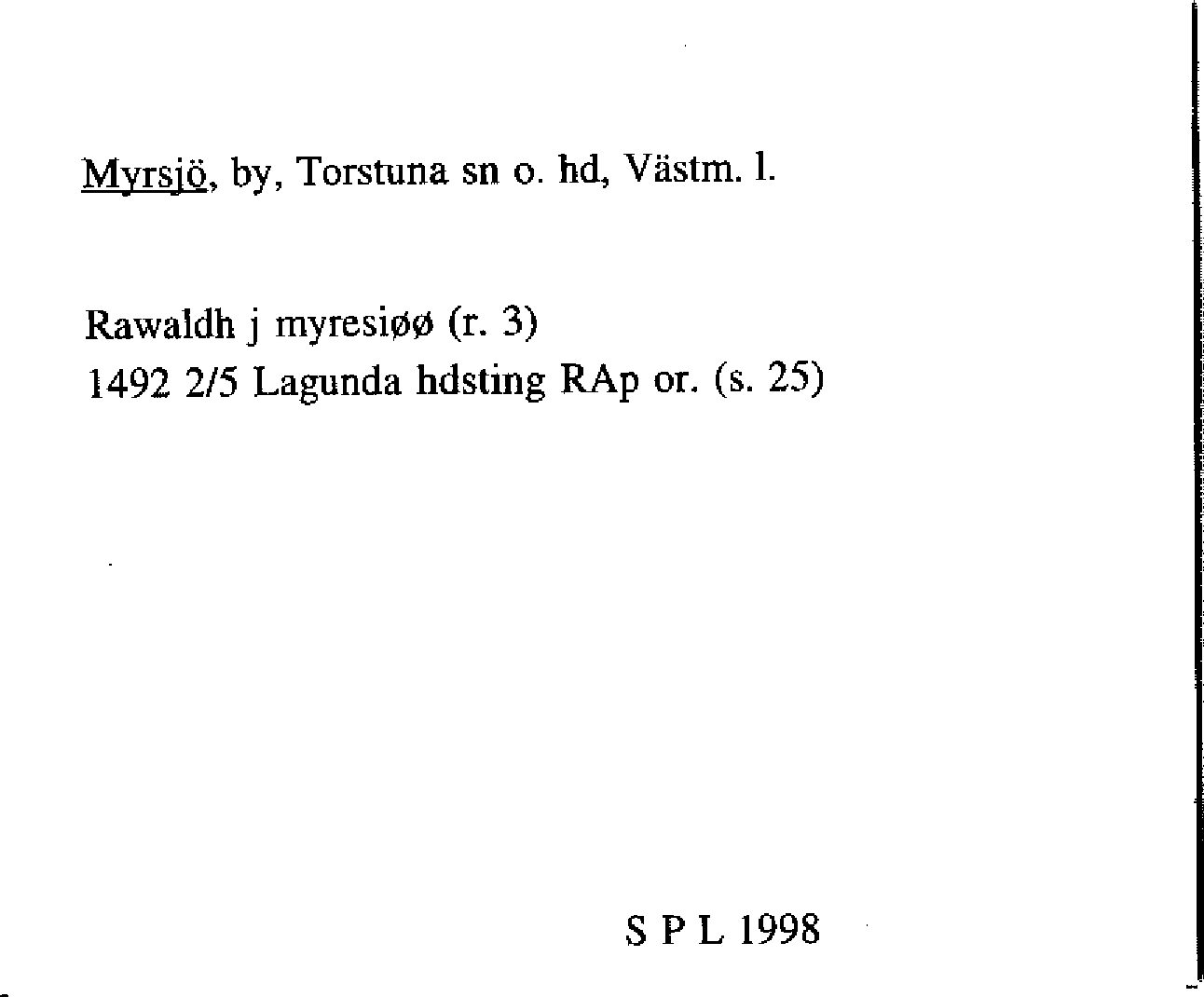 Myrsjö, by, Torstuna sn o. hd, Västm. l.

Rawaldh j myresiøø (r. 3)
1492 2/5 Lagunda hdsting RAp or. (s. 25)

S P L 1998